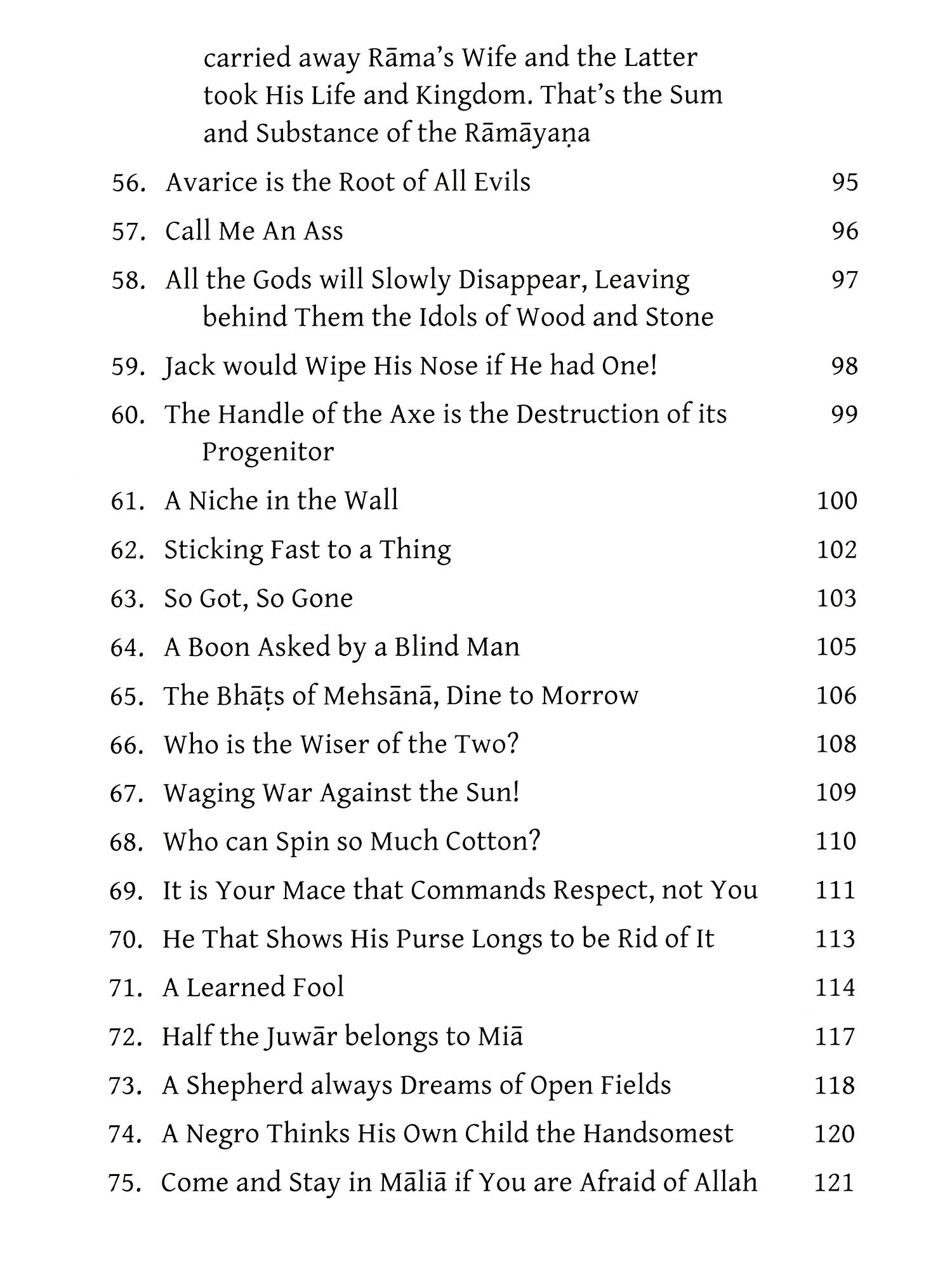 carried away Rāma's Wife and the Latter took His Life and Kingdom. That's the Sum and Substance of the Rāmāyaṇa

56. Avarice is the Root of All Evils 95

57. Call Me An Ass 96

58. All the Gods will Slowly Disappear, Leaving behind Them the Idols of Wood and Stone 97

59. Jack would Wipe His Nose if He had One! 98

60. The Handle of the Axe is the Destruction of its Progenitor 99

61. A Niche in the Wall 100

62. Sticking Fast to a Thing 102

63. So Got, So Gone 103

64. A Boon Asked by a Blind Man 105

65. The Bhāṭs of Mehsānā, Dine to Morrow 106

66. Who is the Wiser of the Two? 108

67. Waging War Against the Sun! 109

68. Who can Spin so Much Cotton? 110

69. It is Your Mace that Commands Respect, not You 111

70. He That Shows His Purse Longs to be Rid of It 113

71. A Learned Fool 114

72. Half the Juwār belongs to Miā 117

73. A Shepherd always Dreams of Open Fields 118

74. A Negro Thinks His Own Child the Handsomest 120

75. Come and Stay in Māliā if You are Afraid of Allah 121